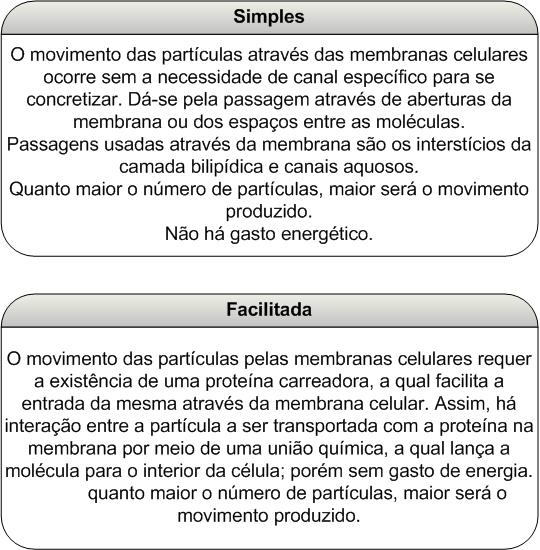 Simples

O movimento das partículas através das membranas celulares ocorre sem a necessidade de canal específico para se concretizar. Dá-se pela passagem através de aberturas da membrana ou dos espaços entre as moléculas.
Passagens usadas através da membrana são os interstícios da camada bilipídica e canais aquosos.
Quanto maior o número de partículas, maior será o movimento produzido.
Não há gasto energético.

Facilitada

O movimento das partículas pelas membranas celulares requer a existência de uma proteína carreadora, a qual facilita a entrada da mesma através da membrana celular. Assim, há interação entre a partícula a ser transportada com a proteína na membrana por meio de uma união química, a qual lança a molécula para o interior da célula; porém sem gasto de energia.
quanto maior o número de partículas, maior será o movimento produzido.